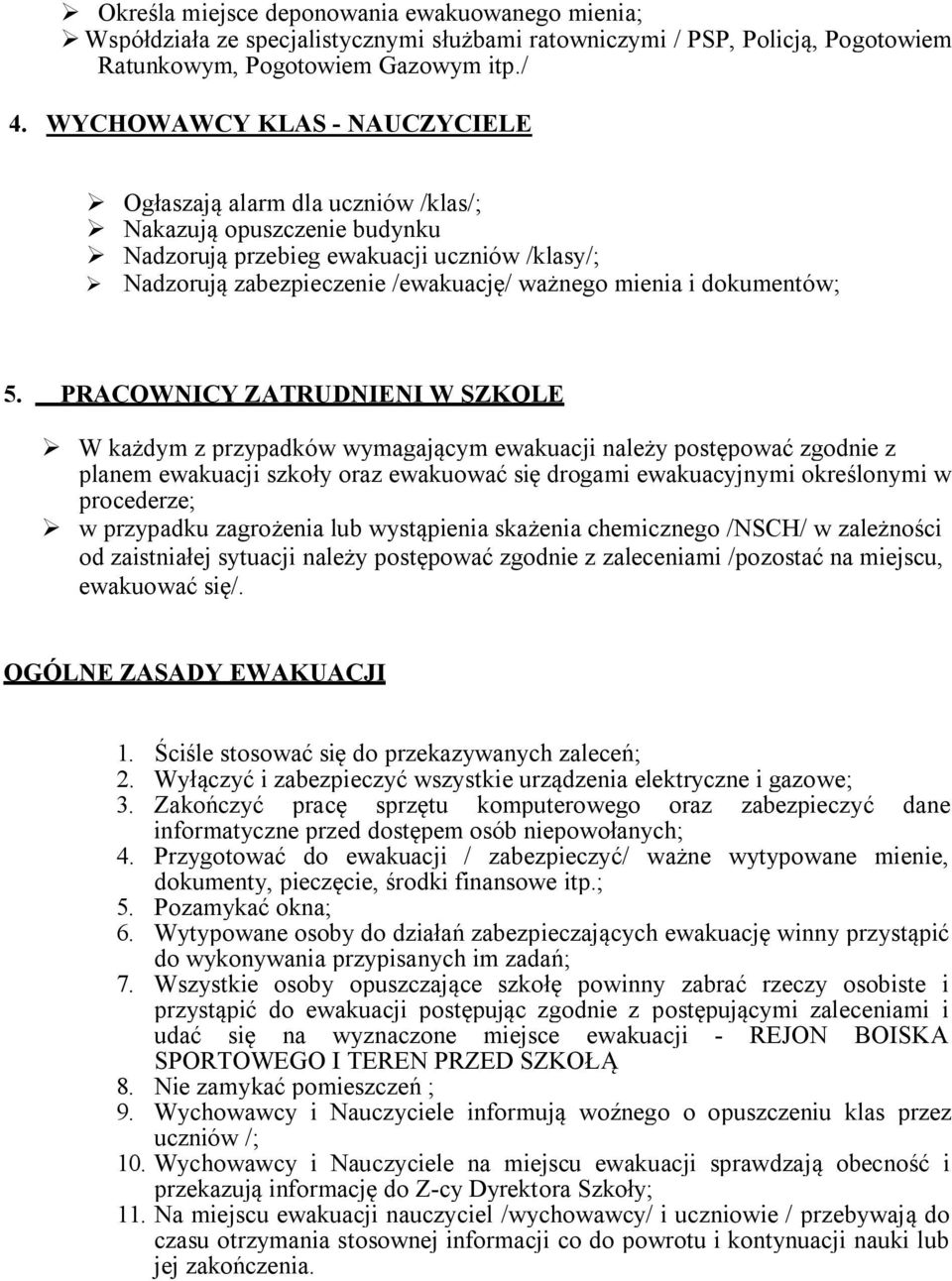 ➢ Określa miejsce deponowania ewakuowanego mienia;
➢ Współdziała ze specjalistycznymi służbami ratowniczymi / PSP, Policją, Pogotowiem Ratunkowym, Pogotowiem Gazowym itp./

4. WYCHOWAWCY KLAS - NAUCZYCIELE

➢ Ogłaszają alarm dla uczniów /klas/;
➢ Nakazują opuszczenie budynku
➢ Nadzorują przebieg ewakuacji uczniów /klasy/;
➢ Nadzorują zabezpieczenie /ewakuację/ ważnego mienia i dokumentów;

5. PRACOWNICY ZATRUDNIENI W SZKOLE

➢ W każdym z przypadków wymagającym ewakuacji należy postępować zgodnie z planem ewakuacji szkoły oraz ewakuować się drogami ewakuacyjnymi określonymi w procederze;
➢ w przypadku zagrożenia lub wystąpienia skażenia chemicznego /NSCH/ w zależności od zaistniałej sytuacji należy postępować zgodnie z zaleceniami /pozostać na miejscu, ewakuować się/.

OGÓLNE ZASADY EWAKUACJI

1. Ściśle stosować się do przekazywanych zaleceń;
2. Wyłączyć i zabezpieczyć wszystkie urządzenia elektryczne i gazowe;
3. Zakończyć pracę sprzętu komputerowego oraz zabezpieczyć dane informatyczne przed dostępem osób niepowołanych;
4. Przygotować do ewakuacji / zabezpieczyć/ ważne wytypowane mienie, dokumenty, pieczęcie, środki finansowe itp.;
5. Pozamykać okna;
6. Wytypowane osoby do działań zabezpieczających ewakuację winny przystąpić do wykonywania przypisanych im zadań;
7. Wszystkie osoby opuszczające szkołę powinny zabrać rzeczy osobiste i przystąpić do ewakuacji postępując zgodnie z postępującymi zaleceniami i udać się na wyznaczone miejsce ewakuacji - REJON BOISKA SPORTOWEGO I TEREN PRZED SZKOŁĄ
8. Nie zamykać pomieszczeń ;
9. Wychowawcy i Nauczyciele informują woźnego o opuszczeniu klas przez uczniów /;
10. Wychowawcy i Nauczyciele na miejscu ewakuacji sprawdzają obecność i przekazują informację do Z-cy Dyrektora Szkoły;
11. Na miejscu ewakuacji nauczyciel /wychowawcy/ i uczniowie / przebywają do czasu otrzymania stosownej informacji co do powrotu i kontynuacji nauki lub jej zakończenia.